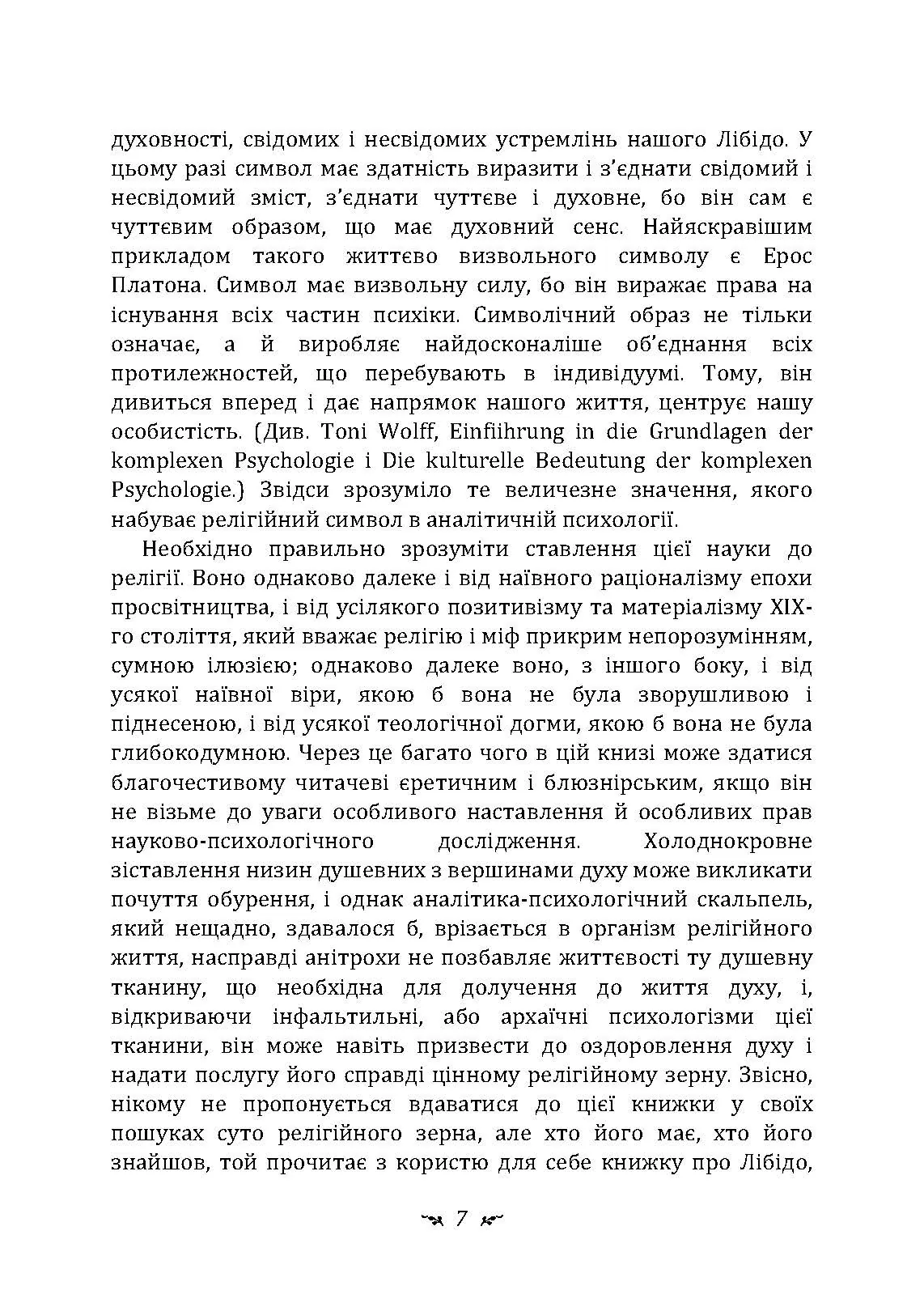 духовності, свідомих і несвідомих устремлінь нашого Лібідо. У цьому разі символ має здатність виразити і з'єднати свідомий і несвідомий зміст, з'єднати чуттєве і духовне, бо він сам є чуттєвим образом, що має духовний сенс. Найяскравішим прикладом такого життєво визвольного символу є Ерос Платона. Символ має визвольну силу, бо він виражає права на існування всіх частин психіки. Символічний образ не тільки означає, а й виробляє найдосконаліше об'єднання всіх протилежностей, що перебувають в індивідуумі. Тому, він дивиться вперед і дає напрямок нашого життя, центрує нашу особистість. (Див. Toni Wolff, Einfiihrung in die Grundlagen der komplexen Psychologie і Die kulturelle Bedeutung der komplexen Psychologie.) Звідси зрозуміло те величезне значення, якого набуває релігійний символ в аналітичній психології.

Необхідно правильно зрозуміти ставлення цієї науки до релігії. Воно однаково далеке і від наївного раціоналізму епохи просвітництва, і від усілякого позитивізму та матеріалізму XIX-го століття, який вважає релігію і міф прикрим непорозумінням, сумною ілюзією; однаково далеке воно, з іншого боку, і від усякої наївної віри, якою б вона не була зворушливою і піднесеною, і від усякої теологічної догми, якою б вона не була глибокодумною. Через це багато чого в цій книзі може здатися благочестивому читачеві єретичним і блюзнірським, якщо він не візьме до уваги особливого наставлення й особливих прав науково-психологічного дослідження. Холоднокровне зіставлення низин душевних з вершинами духу може викликати почуття обурення, і однак аналітика-психологічний скальпель, який нещадно, здавалося б, врізається в організм релігійного життя, насправді анітрохи не позбавляє життєвості ту душевну тканину, що необхідна для долучення до життя духу, і, відкриваючи інфальтильні, або архаїчні психологізми цієї тканини, він може навіть призвести до оздоровлення духу і надати послугу його справді цінному релігійному зерну. Звісно, нікому не пропонується вдаватися до цієї книжки у своїх пошуках суто релігійного зерна, але хто його має, хто його знайшов, той прочитає з користю для себе книжку про Лібідо,

7